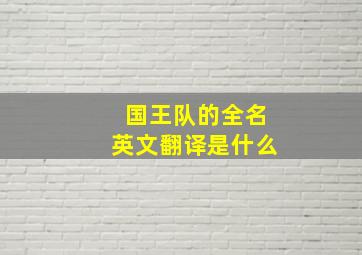 国王队的全名
英文翻译是什么